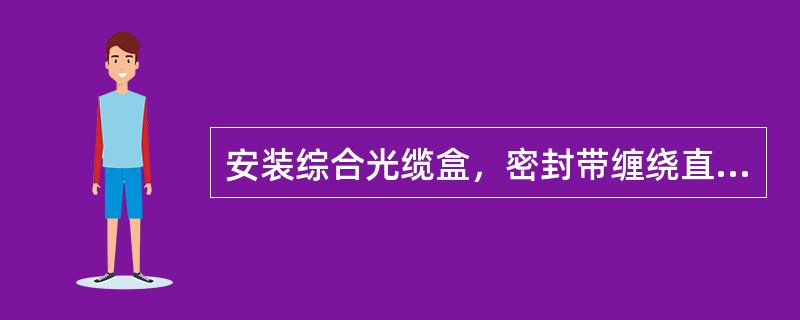 安装综合光缆盒，密封带缠绕直...